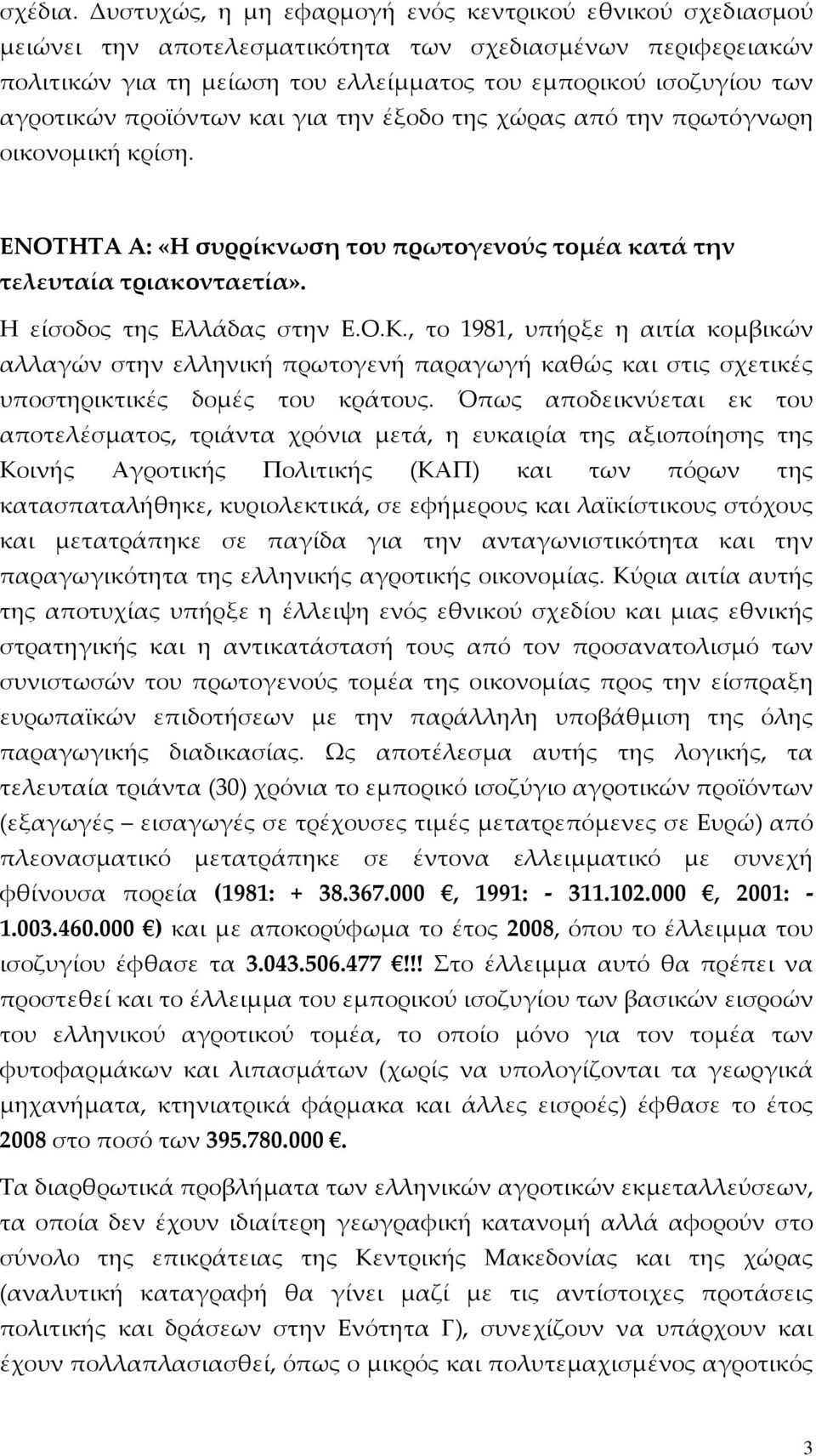 σχέδια. Δυστυχώς, η μη εφαρμογή ενός κεντρικού εθνικού σχεδιασμού μειώνει την αποτελεσματικότητα των σχεδιασμένων περιφερειακών πολιτικών για τη μείωση του ελλείμματος του εμπορικού ισοζυγίου των αγροτικών προϊόντων και για την έξοδο της χώρας από την πρωτόγνωρη οικονομική κρίση.

ΕΝΟΤΗΤΑ Α: «Η συρρίκνωση του πρωτογενούς τομέα κατά την τελευταία τριακονταετία».

Η είσοδος της Ελλάδας στην Ε.Ο.Κ., το 1981, υπήρξε η αιτία κομβικών αλλαγών στην ελληνική πρωτογενή παραγωγή καθώς και στις σχετικές υποστηρικτικές δομές του κράτους. Όπως αποδεικνύεται εκ του αποτελέσματος, τριάντα χρόνια μετά, η ευκαιρία της αξιοποίησης της Κοινής Αγροτικής Πολιτικής (ΚΑΠ) και των πόρων της κατασπαταλήθηκε, κυριολεκτικά, σε εφήμερους και λαϊκίστικους στόχους και μετατράπηκε σε παγίδα για την ανταγωνιστικότητα και την παραγωγικότητα της ελληνικής αγροτικής οικονομίας. Κύρια αιτία αυτής της αποτυχίας υπήρξε η έλλειψη ενός εθνικού σχεδίου και μιας εθνικής στρατηγικής και η αντικατάστασή τους από τον προσανατολισμό των συνιστωσών του πρωτογενούς τομέα της οικονομίας προς την είσπραξη ευρωπαϊκών επιδοτήσεων με την παράλληλη υποβάθμιση της όλης παραγωγικής διαδικασίας. Ως αποτέλεσμα αυτής της λογικής, τα τελευταία τριάντα (30) χρόνια το εμπορικό ισοζύγιο αγροτικών προϊόντων (εξαγωγές – εισαγωγές σε τρέχουσες τιμές μετατρεπόμενες σε Ευρώ) από πλεονασματικό μετατράπηκε σε έντονα ελλειμματικό με συνεχή φθίνουσα πορεία (1981: + 38.367.000 €, 1991: - 311.102.000 €, 2001: - 1.003.460.000 €) και με αποκορύφωμα το έτος 2008, όπου το έλλειμμα του ισοζυγίου έφθασε τα 3.043.506.477 €!!! Στο έλλειμμα αυτό θα πρέπει να προστεθεί και το έλλειμμα του εμπορικού ισοζυγίου των βασικών εισροών του ελληνικού αγροτικού τομέα, το οποίο μόνο για τον τομέα των φυτοφαρμάκων και λιπασμάτων (χωρίς να υπολογίζονται τα γεωργικά μηχανήματα, κτηνιατρικά φάρμακα και άλλες εισροές) έφθασε το έτος 2008 στο ποσό των 395.780.000 €.

Τα διαρθρωτικά προβλήματα των ελληνικών αγροτικών εκμεταλλεύσεων, τα οποία δεν έχουν ιδιαίτερη γεωγραφική κατανομή αλλά αφορούν στο σύνολο της επικράτειας της Κεντρικής Μακεδονίας και της χώρας (αναλυτική καταγραφή θα γίνει μαζί με τις αντίστοιχες προτάσεις πολιτικής και δράσεων στην Ενότητα Γ), συνεχίζουν να υπάρχουν και έχουν πολλαπλασιασθεί, όπως ο μικρός και πολυτεμαχισμένος αγροτικός

3